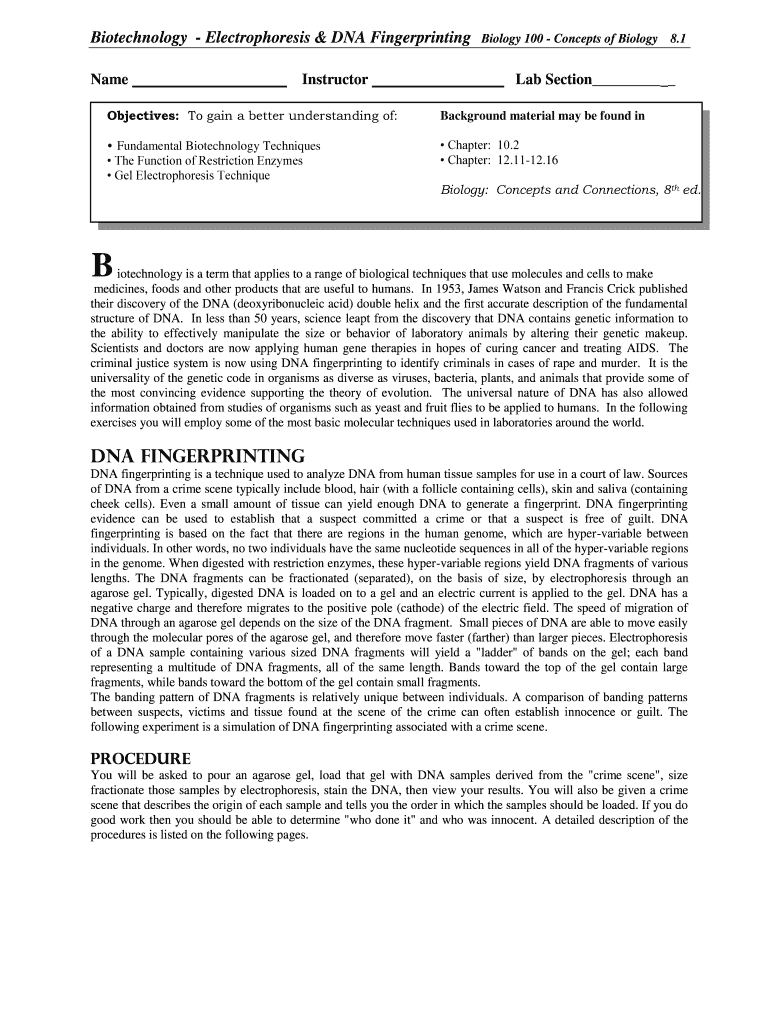 Biotechnology - Electrophoresis & DNA Fingerprinting Biology 100 - Concepts of Biology 8.1

Name ____________________ Instructor _________________ Lab Section__________

Objectives: To gain a better understanding of:

• Fundamental Biotechnology Techniques
• The Function of Restriction Enzymes
• Gel Electrophoresis Technique

Background material may be found in

• Chapter: 10.2
• Chapter: 12.11-12.16

Biology: Concepts and Connections, 8th ed.

Biotechnology is a term that applies to a range of biological techniques that use molecules and cells to make medicines, foods and other products that are useful to humans. In 1953, James Watson and Francis Crick published their discovery of the DNA (deoxyribonucleic acid) double helix and the first accurate description of the fundamental structure of DNA. In less than 50 years, science leapt from the discovery that DNA contains genetic information to the ability to effectively manipulate the size or behavior of laboratory animals by altering their genetic makeup. Scientists and doctors are now applying human gene therapies in hopes of curing cancer and treating AIDS. The criminal justice system is now using DNA fingerprinting to identify criminals in cases of rape and murder. It is the universality of the genetic code in organisms as diverse as viruses, bacteria, plants, and animals that provide some of the most convincing evidence supporting the theory of evolution. The universal nature of DNA has also allowed information obtained from studies of organisms such as yeast and fruit flies to be applied to humans. In the following exercises you will employ some of the most basic molecular techniques used in laboratories around the world.

DNA FINGERPRINTING

DNA fingerprinting is a technique used to analyze DNA from human tissue samples for use in a court of law. Sources of DNA from a crime scene typically include blood, hair (with a follicle containing cells), skin and saliva (containing cheek cells). Even a small amount of tissue can yield enough DNA to generate a fingerprint. DNA fingerprinting evidence can be used to establish that a suspect committed a crime or that a suspect is free of guilt. DNA fingerprinting is based on the fact that there are regions in the human genome, which are hyper-variable between individuals. In other words, no two individuals have the same nucleotide sequences in all of the hyper-variable regions in the genome. When digested with restriction enzymes, these hyper-variable regions yield DNA fragments of various lengths. The DNA fragments can be fractionated (separated), on the basis of size, by electrophoresis through an agarose gel. Typically, digested DNA is loaded on to a gel and an electric current is applied to the gel. DNA has a negative charge and therefore migrates to the positive pole (cathode) of the electric field. The speed of migration of DNA through an agarose gel depends on the size of the DNA fragment. Small pieces of DNA are able to move easily through the molecular pores of the agarose gel, and therefore move faster (farther) than larger pieces. Electrophoresis of a DNA sample containing various sized DNA fragments will yield a "ladder" of bands on the gel; each band representing a multitude of DNA fragments, all of the same length. Bands toward the top of the gel contain large fragments, while bands toward the bottom of the gel contain small fragments.
The banding pattern of DNA fragments is relatively unique between individuals. A comparison of banding patterns between suspects, victims and tissue found at the scene of the crime can often establish innocence or guilt. The following experiment is a simulation of DNA fingerprinting associated with a crime scene.

PROCEDURE

You will be asked to pour an agarose gel, load that gel with DNA samples derived from the "crime scene", size fractionate those samples by electrophoresis, stain the DNA, then view your results. You will also be given a crime scene that describes the origin of each sample and tells you the order in which the samples should be loaded. If you do good work then you should be able to determine "who done it" and who was innocent. A detailed description of the procedures is listed on the following pages.